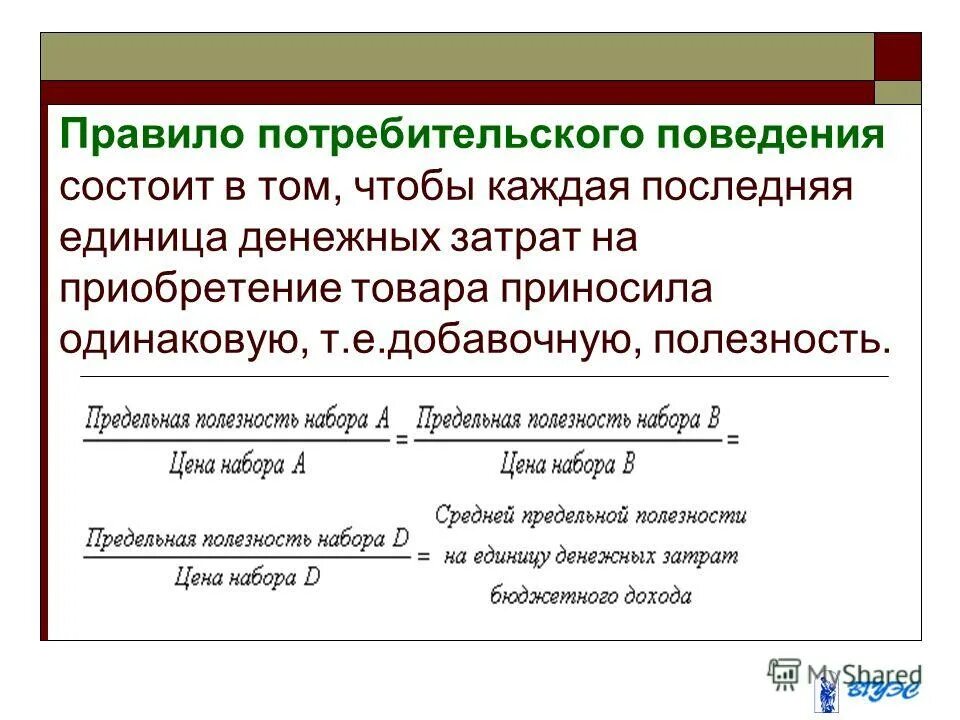 Правило потребительского поведения состоит в том, чтобы каждая последняя единица денежных затрат на приобретение товара приносила одинаковую, т.е.добавочную, полезность.

$\frac{\text{Предельная полезность набора A}}{\text{Цена набора A}} = \frac{\text{Предельная полезность набора B}}{\text{Цена набора B}} =$

$\frac{\text{Предельная полезность набора D}}{\text{Цена набора D}} =$ Средней предельной полезности на единицу денежных затрат бюджетного дохода

MyShared

ВГУЭС